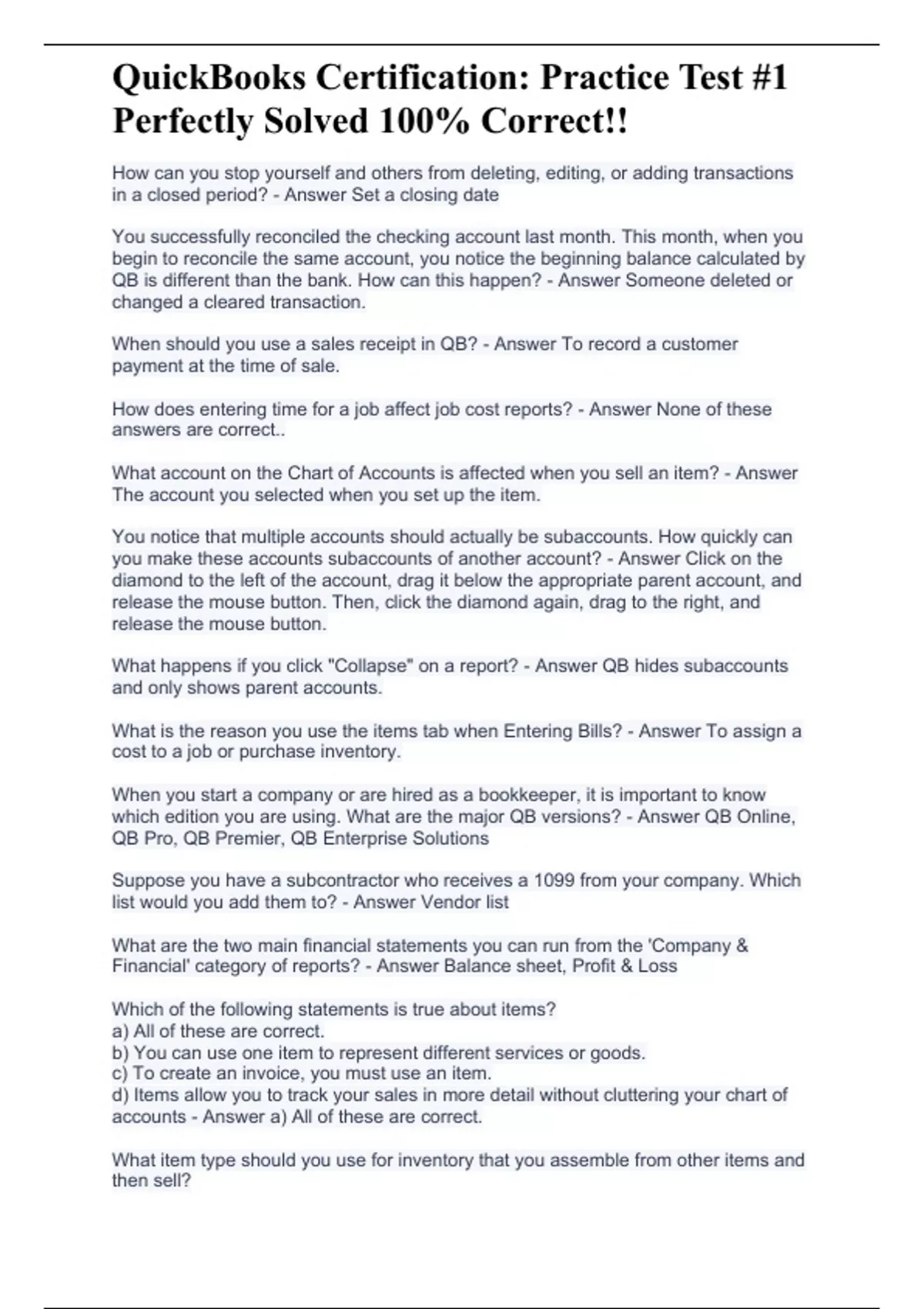 QuickBooks Certification: Practice Test #1 Perfectly Solved 100% Correct!!

How can you stop yourself and others from deleting, editing, or adding transactions in a closed period? - Answer Set a closing date

You successfully reconciled the checking account last month. This month, when you begin to reconcile the same account, you notice the beginning balance calculated by QB is different than the bank. How can this happen? - Answer Someone deleted or changed a cleared transaction.

When should you use a sales receipt in QB? - Answer To record a customer payment at the time of sale.

How does entering time for a job affect job cost reports? - Answer None of these answers are correct..

What account on the Chart of Accounts is affected when you sell an item? - Answer The account you selected when you set up the item.

You notice that multiple accounts should actually be subaccounts. How quickly can you make these accounts subaccounts of another account? - Answer Click on the diamond to the left of the account, drag it below the appropriate parent account, and release the mouse button. Then, click the diamond again, drag to the right, and release the mouse button.

What happens if you click "Collapse" on a report? - Answer QB hides subaccounts and only shows parent accounts.

What is the reason you use the items tab when Entering Bills? - Answer To assign a cost to a job or purchase inventory.

When you start a company or are hired as a bookkeeper, it is important to know which edition you are using. What are the major QB versions? - Answer QB Online, QB Pro, QB Premier, QB Enterprise Solutions

Suppose you have a subcontractor who receives a 1099 from your company. Which list would you add them to? - Answer Vendor list

What are the two main financial statements you can run from the 'Company & Financial' category of reports? - Answer Balance sheet, Profit & Loss

Which of the following statements is true about items?
a) All of these are correct.
b) You can use one item to represent different services or goods.
c) To create an invoice, you must use an item.
d) Items allow you to track your sales in more detail without cluttering your chart of accounts - Answer a) All of these are correct.

What item type should you use for inventory that you assemble from other items and then sell?